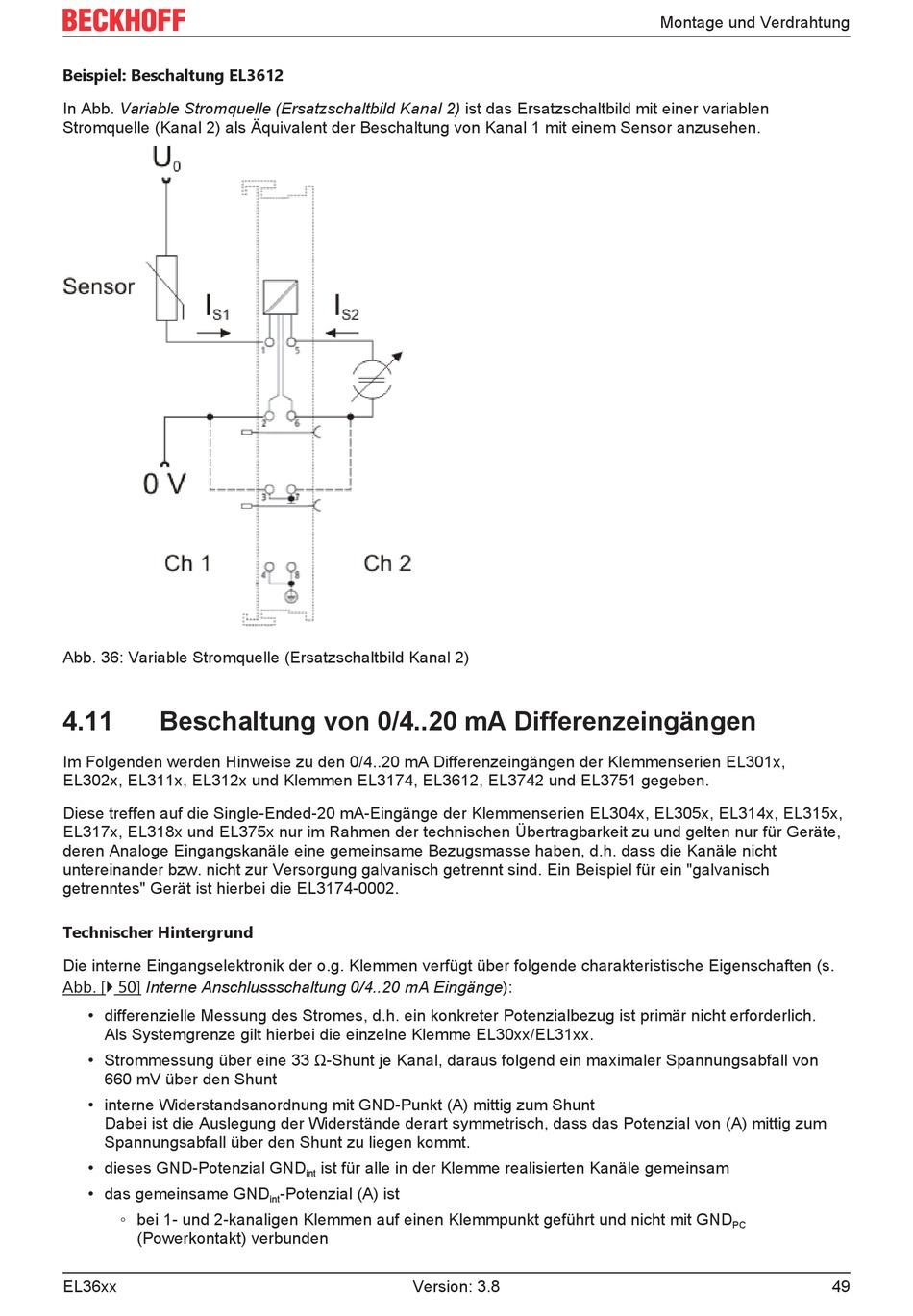 BECKHOFF

Montage und Verdrahtung

Beispiel: Beschaltung EL3612

In Abb. Variable Stromquelle (Ersatzschaltbild Kanal 2) ist das Ersatzschaltbild mit einer variablen Stromquelle (Kanal 2) als Äquivalent der Beschaltung von Kanal 1 mit einem Sensor anzusehen.

$U_0$

Sensor

$I_{S1}$

$I_{S2}$

1 5

2 6

0 V

3 7

Ch 1

Ch 2

4 8

Abb. 36: Variable Stromquelle (Ersatzschaltbild Kanal 2)

4.11 Beschaltung von 0/4..20 mA Differenzeingängen

Im Folgenden werden Hinweise zu den 0/4..20 mA Differenzeingängen der Klemmenserien EL301x, EL302x, EL311x, EL312x und Klemmen EL3174, EL3612, EL3742 und EL3751 gegeben.

Diese treffen auf die Single-Ended-20 mA-Eingänge der Klemmenserien EL304x, EL305x, EL314x, EL315x, EL317x, EL318x und EL375x nur im Rahmen der technischen Übertragbarkeit zu und gelten nur für Geräte, deren Analoge Eingangskanäle eine gemeinsame Bezugsmasse haben, d.h. dass die Kanäle nicht untereinander bzw. nicht zur Versorgung galvanisch getrennt sind. Ein Beispiel für ein "galvanisch getrenntes" Gerät ist hierbei die EL3174-0002.

Technischer Hintergrund

Die interne Eingangselektronik der o.g. Klemmen verfügt über folgende charakteristische Eigenschaften (s. Abb. [▸ 50] Interne Anschlussschaltung 0/4..20 mA Eingänge):

• differenzielle Messung des Stromes, d.h. ein konkreter Potenzialbezug ist primär nicht erforderlich. Als Systemgrenze gilt hierbei die einzelne Klemme EL30xx/EL31xx.
• Strommessung über eine 33 Ω-Shunt je Kanal, daraus folgend ein maximaler Spannungsabfall von 660 mV über den Shunt
• interne Widerstandsanordnung mit GND-Punkt (A) mittig zum Shunt
Dabei ist die Auslegung der Widerstände derart symmetrisch, dass das Potenzial von (A) mittig zum Spannungsabfall über den Shunt zu liegen kommt.
• dieses GND-Potenzial $GND_{int}$ ist für alle in der Klemme realisierten Kanäle gemeinsam
• das gemeinsame $GND_{int}$-Potenzial (A) ist
◦ bei 1- und 2-kanaligen Klemmen auf einen Klemmpunkt geführt und nicht mit $GND_{PC}$ (Powerkontakt) verbunden

EL36xx

Version: 3.8

49